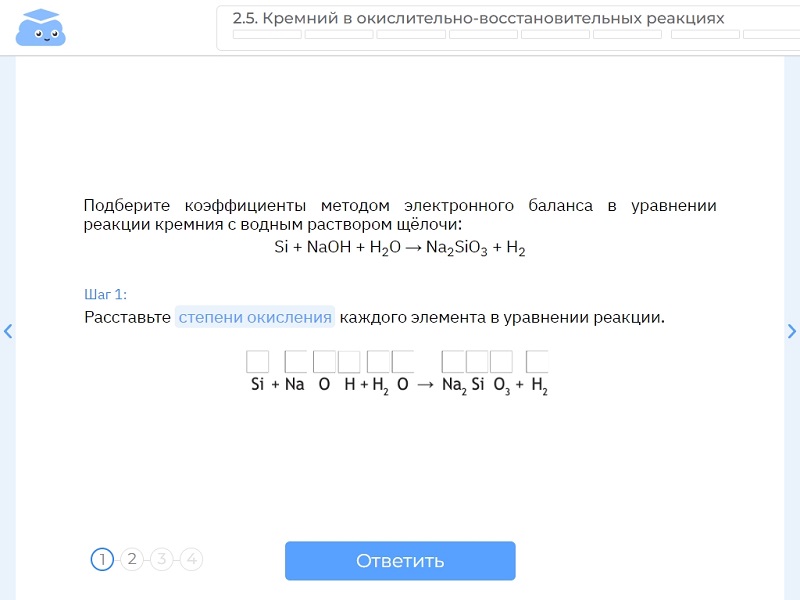 2.5. Кремний в окислительно-восстановительных реакциях

Подберите коэффициенты методом электронного баланса в уравнении реакции кремния с водным раствором щёлочи:

$Si + NaOH + H_2O \rightarrow Na_2SiO_3 + H_2$

Шаг 1:

Расставьте степени окисления каждого элемента в уравнении реакции.

$Si + Na\ O\ H + H_2\ O \rightarrow Na_2\ Si\ O_3 + H_2$

1 2 3 4

Ответить